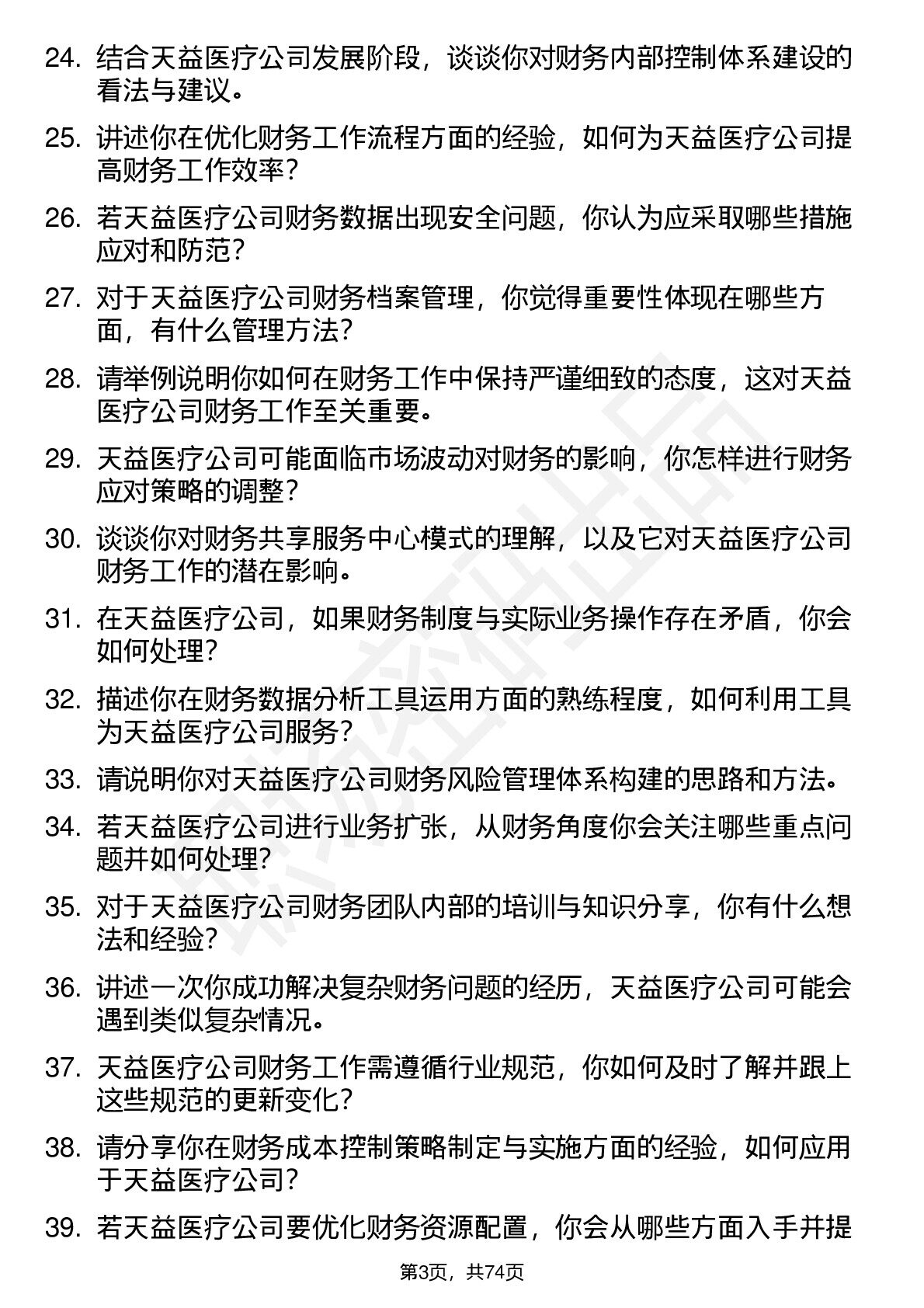 24. 结合天益医疗公司发展阶段，谈谈你对财务内部控制体系建设的看法与建议。

25. 讲述你在优化财务工作流程方面的经验，如何为天益医疗公司提高财务工作效率？

26. 若天益医疗公司财务数据出现安全问题，你认为应采取哪些措施应对和防范？

27. 对于天益医疗公司财务档案管理，你觉得重要性体现在哪些方面，有什么管理方法？

28. 请举例说明你如何在财务工作中保持严谨细致的态度，这对天益医疗公司财务工作至关重要。

29. 天益医疗公司可能面临市场波动对财务的影响，你怎样进行财务应对策略的调整？

30. 谈谈你对财务共享服务中心模式的理解，以及它对天益医疗公司财务工作的潜在影响。

31. 在天益医疗公司，如果财务制度与实际业务操作存在矛盾，你会如何处理？

32. 描述你在财务数据分析工具运用方面的熟练程度，如何利用工具为天益医疗公司服务？

33. 请说明你对天益医疗公司财务风险管理体系构建的思路和方法。

34. 若天益医疗公司进行业务扩张，从财务角度你会关注哪些重点问题并如何处理？

35. 对于天益医疗公司财务团队内部的培训与知识分享，你有什么想法和经验？

36. 讲述一次你成功解决复杂财务问题的经历，天益医疗公司可能会遇到类似复杂情况。

37. 天益医疗公司财务工作需遵循行业规范，你如何及时了解并跟上这些规范的更新变化？

38. 请分享你在财务成本控制策略制定与实施方面的经验，如何应用于天益医疗公司？

39. 若天益医疗公司要优化财务资源配置，你会从哪些方面入手并提

第3页，共74页